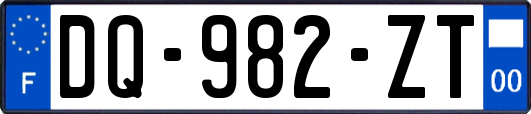 F
DQ-982-ZT
00